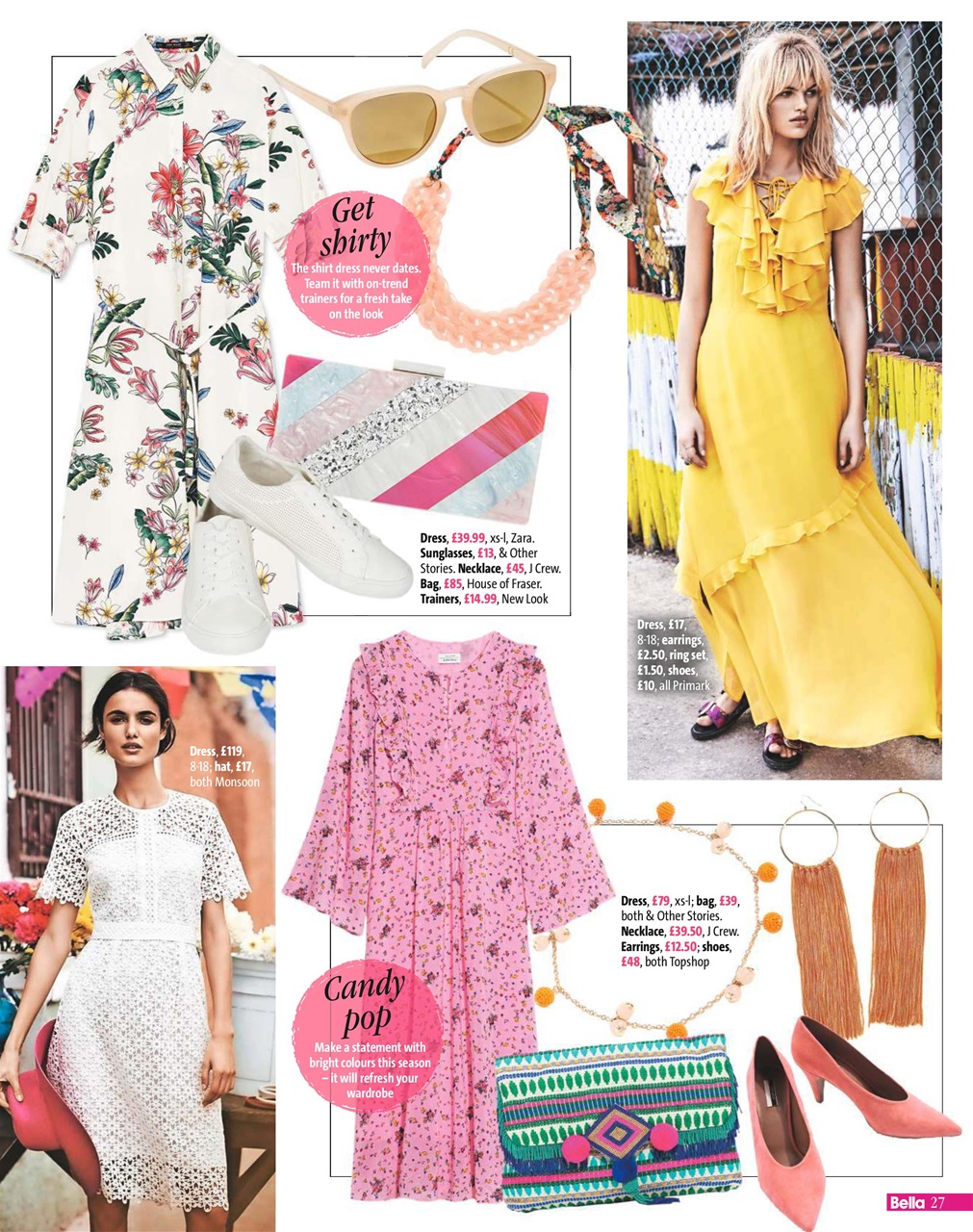 Get shirty
The shirt dress never dates. Team it with on-trend trainers for a fresh take on the look

Dress, £39.99, xs-l, Zara. Sunglasses, £13, & Other Stories. Necklace, £45, J Crew. Bag, £85, House of Fraser. Trainers, £14.99, New Look

Dress, £17, 8-18; earrings, £2.50, ring set, £1.50, shoes, £10, all Primark

Dress, £119, 8-18; hat, £17, both Monsoon

Candy pop
Make a statement with bright colours this season – it will refresh your wardrobe

Dress, £79, xs-l; bag, £39, both & Other Stories. Necklace, £39.50, J Crew. Earrings, £12.50; shoes, £48, both Topshop

Bella 27